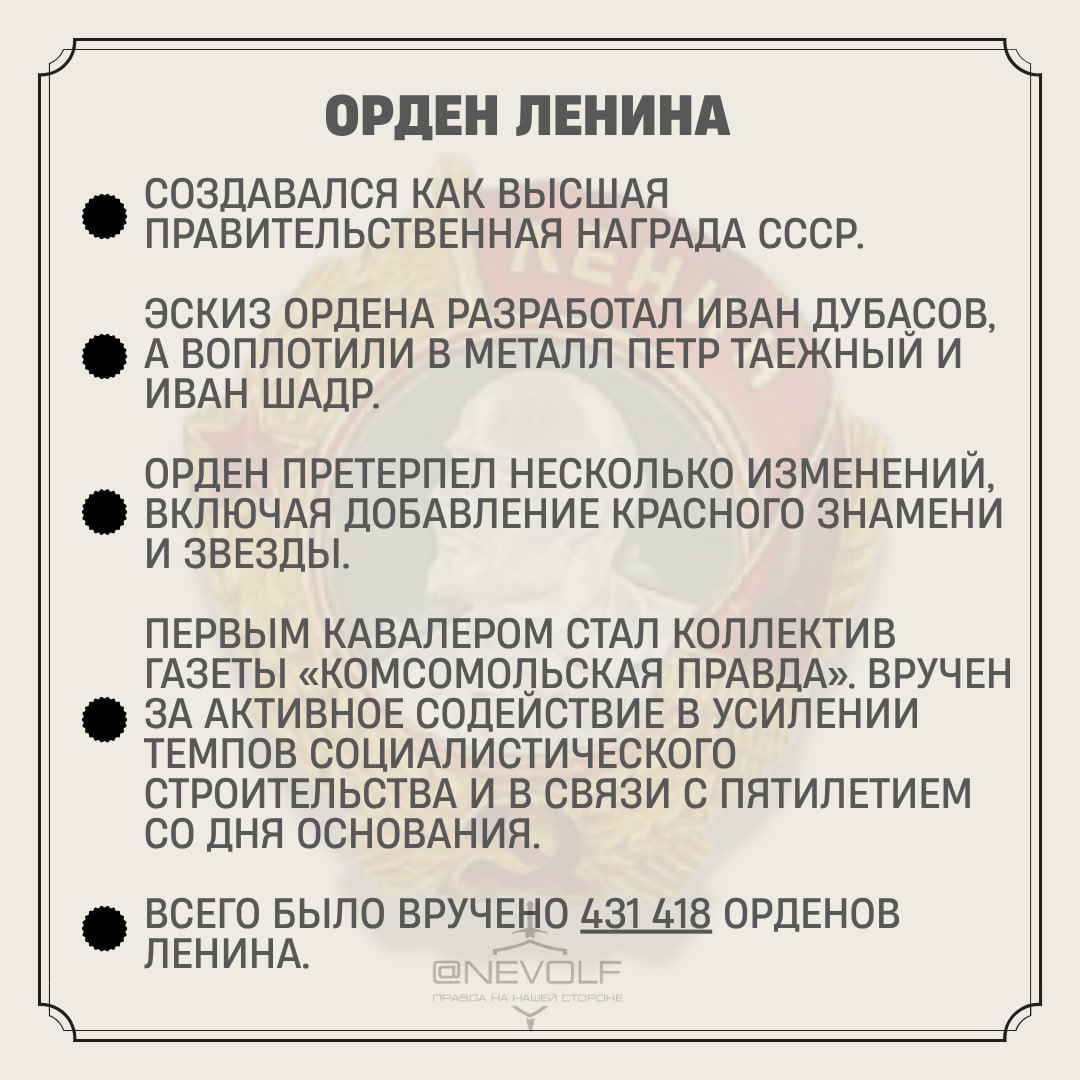 ОРДЕН ЛЕНИНА

СОЗДАВАЛСЯ КАК ВЫСШАЯ ПРАВИТЕЛЬСТВЕННАЯ НАГРАДА СССР.

ЭСКИЗ ОРДЕНА РАЗРАБОТАЛ ИВАН ДУБАСОВ, А ВОПЛОТИЛИ В МЕТАЛЛ ПЕТР ТАЕЖНЫЙ И ИВАН ШАДР.

ОРДЕН ПРЕТЕРПЕЛ НЕСКОЛЬКО ИЗМЕНЕНИЙ, ВКЛЮЧАЯ ДОБАВЛЕНИЕ КРАСНОГО ЗНАМЕНИ И ЗВЕЗДЫ.

ПЕРВЫМ КАВАЛЕРОМ СТАЛ КОЛЛЕКТИВ ГАЗЕТЫ «КОМСОМОЛЬСКАЯ ПРАВДА». ВРУЧЕН ЗА АКТИВНОЕ СОДЕЙСТВИЕ В УСИЛЕНИИ ТЕМПОВ СОЦИАЛИСТИЧЕСКОГО СТРОИТЕЛЬСТВА И В СВЯЗИ С ПЯТИЛЕТИЕМ СО ДНЯ ОСНОВАНИЯ.

ВСЕГО БЫЛО ВРУЧЕНО 431 418 ОРДЕНОВ ЛЕНИНА.

@NEVOLF
ПРАВДА НА НАШЕЙ СТОРОНЕ